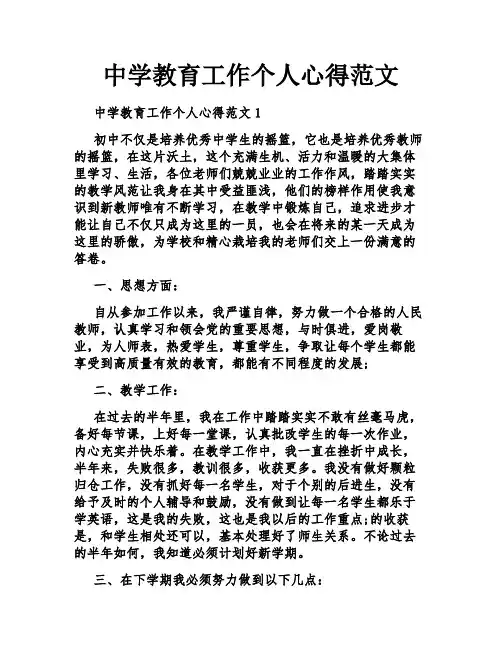 中学教育工作个人心得范文

中学教育工作个人心得范文 1

初中不仅是培养优秀中学生的摇篮，它也是培养优秀教师的摇篮，在这片沃土，这个充满生机、活力和温暖的大集体里学习、生活，各位老师们兢兢业业的工作作风，踏踏实实的教学风范让我身在其中受益匪浅，他们的榜样作用使我意识到新教师唯有不断学习，在教学中锻炼自己，追求进步才能让自己不仅只成为这里的一员，也会在将来的某一天成为这里的骄傲，为学校和精心栽培我的老师们交上一份满意的答卷。

一、思想方面：

自从参加工作以来，我严谨自律，努力做一个合格的人民教师，认真学习和领会党的重要思想，与时俱进，爱岗敬业，为人师表，热爱学生，尊重学生，争取让每个学生都能享受到高质量有效的教育，都能有不同程度的发展；

二、教学工作：

在过去的半年里，我在工作中踏踏实实不敢有丝毫马虎，备好每节课，上好每一堂课，认真批改学生的每一次作业，内心充实并快乐着。在教学工作中，我一直在挫折中成长，半年来，失败很多，教训很多，收获更多。我没有做好颗粒归仓工作，没有抓好每一名学生，对于个别的后进生，没有给予及时的个人辅导和鼓励，没有做到让每一名学生都乐于学英语，这是我的失败，这也是我以后的工作重点;的收获是，和学生相处还可以，基本处理好了师生关系。不论过去的半年如何，我知道必须计划好新学期。

三、在下学期我必须努力做到以下几点：